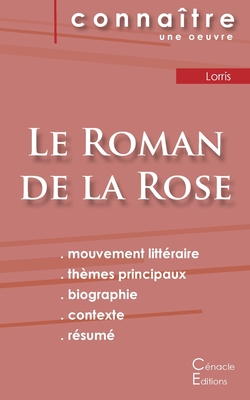 connaître
une oeuvre

Lorris

Le Roman de la Rose

. mouvement littéraire
. thèmes principaux
. biographie
. contexte
. résumé

Cénacle
Editions